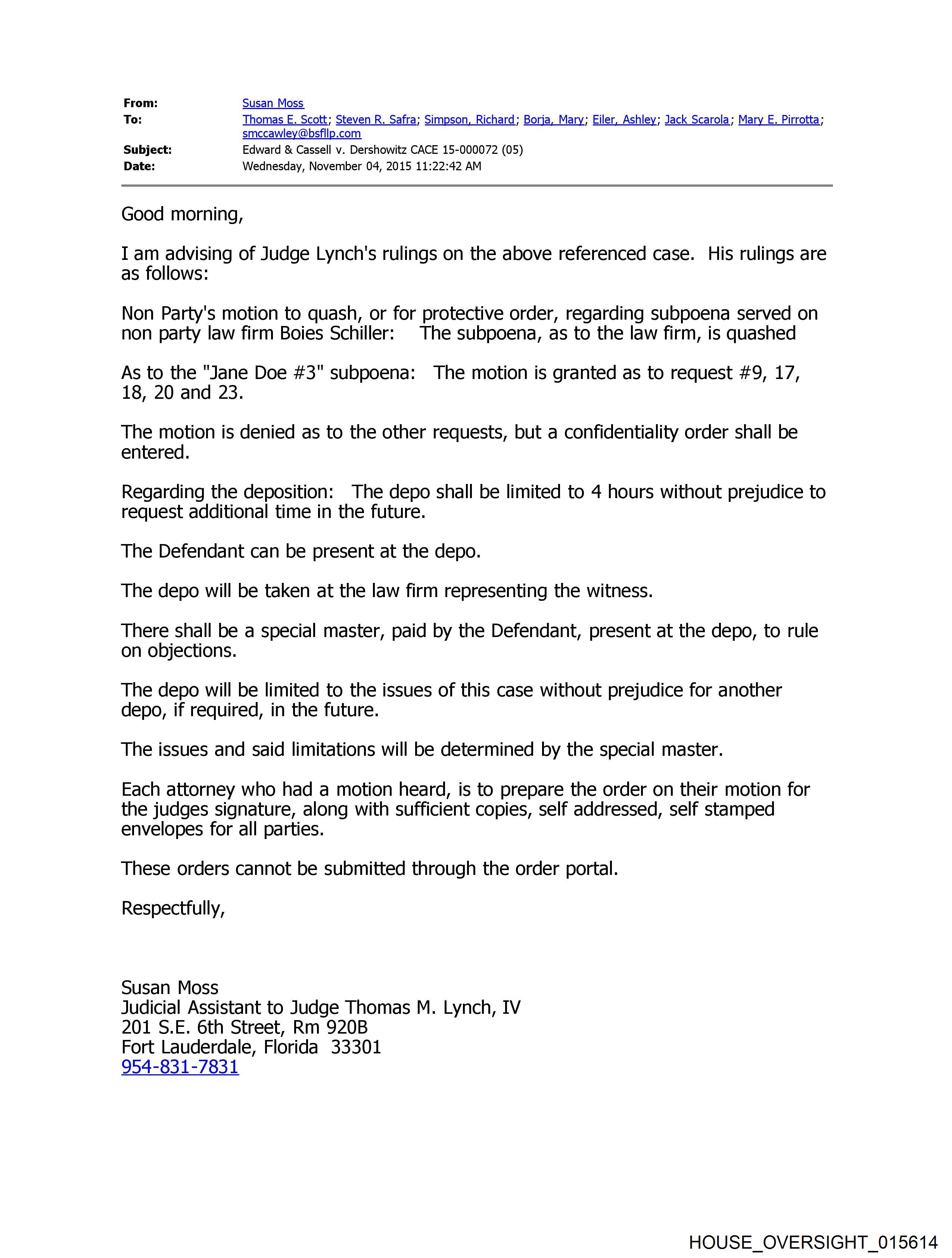 From: Susan Moss
To: Thomas E. Scott; Steven R. Safra; Simpson, Richard; Borja, Mary; Eiler, Ashley; Jack Scarola; Mary E. Pirrotta; smccawley@bsfllp.com
Subject: Edward & Cassell v. Dershowitz CACE 15-000072 (05)
Date: Wednesday, November 04, 2015 11:22:42 AM

Good morning,

I am advising of Judge Lynch's rulings on the above referenced case. His rulings are as follows:

Non Party's motion to quash, or for protective order, regarding subpoena served on non party law firm Boies Schiller: The subpoena, as to the law firm, is quashed

As to the "Jane Doe #3" subpoena: The motion is granted as to request #9, 17, 18, 20 and 23.

The motion is denied as to the other requests, but a confidentiality order shall be entered.

Regarding the deposition: The depo shall be limited to 4 hours without prejudice to request additional time in the future.

The Defendant can be present at the depo.

The depo will be taken at the law firm representing the witness.

There shall be a special master, paid by the Defendant, present at the depo, to rule on objections.

The depo will be limited to the issues of this case without prejudice for another depo, if required, in the future.

The issues and said limitations will be determined by the special master.

Each attorney who had a motion heard, is to prepare the order on their motion for the judges signature, along with sufficient copies, self addressed, self stamped envelopes for all parties.

These orders cannot be submitted through the order portal.

Respectfully,

Susan Moss
Judicial Assistant to Judge Thomas M. Lynch, IV
201 S.E. 6th Street, Rm 920B
Fort Lauderdale, Florida 33301
954-831-7831

HOUSE_OVERSIGHT_015614